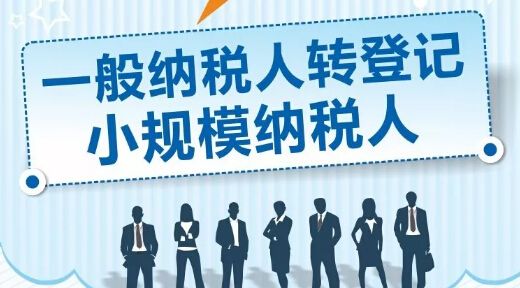 一般纳税人转登记
小规模纳税人